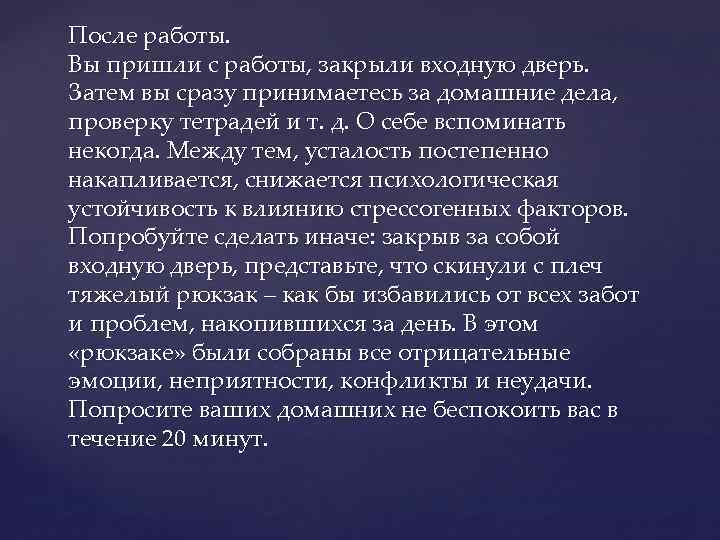 После работы.
Вы пришли с работы, закрыли входную дверь. Затем вы сразу принимаетесь за домашние дела, проверку тетрадей и т. д. О себе вспоминать некогда. Между тем, усталость постепенно накапливается, снижается психологическая устойчивость к влиянию стрессогенных факторов. Попробуйте сделать иначе: закрыв за собой входную дверь, представьте, что скинули с плеч тяжелый рюкзак – как бы избавились от всех забот и проблем, накопившихся за день. В этом «рюкзаке» были собраны все отрицательные эмоции, неприятности, конфликты и неудачи. Попросите ваших домашних не беспокоить вас в течение 20 минут.